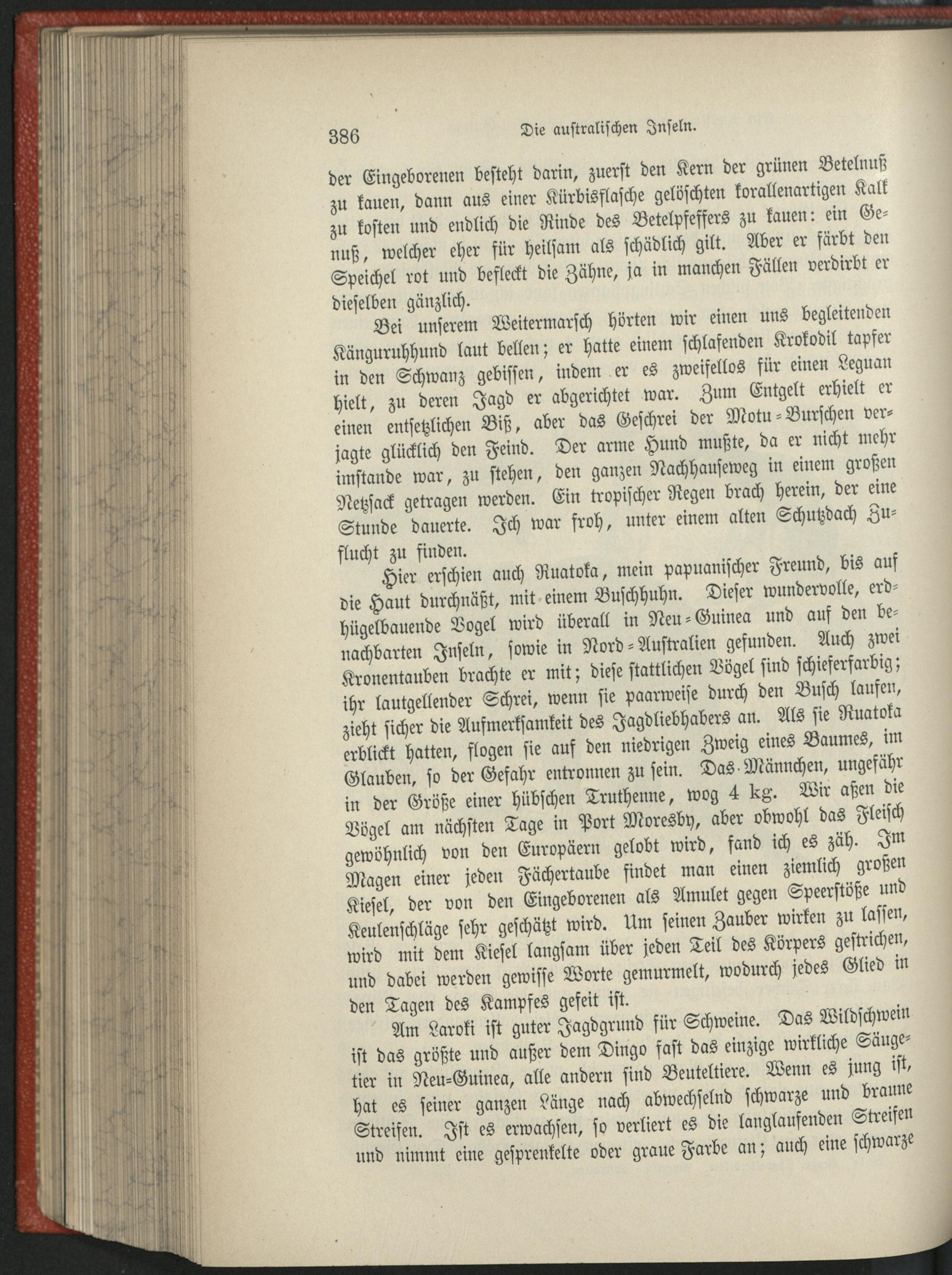 386 Die australischen Inseln.

der Eingeborenen besteht darin, zuerst den Kern der grünen Betelnuß zu kauen, dann aus einer Kürbisflasche gelöschten korallenartigen Kalk zu kosten und endlich die Rinde des Betelpfeffers zu kauen: ein Genuß, welcher eher für heilsam als schädlich gilt. Aber er färbt den Speichel rot und befleckt die Zähne, ja in manchen Fällen verdirbt er dieselben gänzlich.

Bei unserem Weitermarsch hörten wir einen uns begleitenden Känguruhhund laut bellen; er hatte einem schlafenden Krokodil tapfer in den Schwanz gebissen, indem er es zweifellos für einen Leguan hielt, zu deren Jagd er abgerichtet war. Zum Entgelt erhielt er einen entsetzlichen Biß, aber das Geschrei der Motu-Burschen verjagte glücklich den Feind. Der arme Hund mußte, da er nicht mehr imstande war, zu stehen, den ganzen Nachhauseweg in einem großen Netzsack getragen werden. Ein tropischer Regen brach herein, der eine Stunde dauerte. Ich war froh, unter einem alten Schutzdach Zuflucht zu finden.

Hier erschien auch Ruatoka, mein papuanischer Freund, bis auf die Haut durchnäßt, mit einem Buschhuhn. Dieser wundervolle, erdhügelbauende Vogel wird überall in Neu-Guinea und auf den benachbarten Inseln, sowie in Nord-Australien gefunden. Auch zwei Kronentauben brachte er mit; diese stattlichen Vögel sind schieferfarbig; ihr lautgellender Schrei, wenn sie paarweise durch den Busch laufen, zieht sicher die Aufmerksamkeit des Jagdliebhabers an. Als sie Ruatoka erblickt hatten, flogen sie auf den niedrigen Zweig eines Baumes, im Glauben, so der Gefahr entronnen zu sein. Das Männchen, ungefähr in der Größe einer hübschen Truthenne, wog 4 kg. Wir aßen die Vögel am nächsten Tage in Port Moresby, aber obwohl das Fleisch gewöhnlich von den Europäern gelobt wird, fand ich es zäh. Im Magen einer jeden Fächertaube findet man einen ziemlich großen Kiesel, der von den Eingeborenen als Amulet gegen Speerstöße und Keulenschläge sehr geschätzt wird. Um seinen Zauber wirken zu lassen, wird mit dem Kiesel langsam über jeden Teil des Körpers gestrichen, und dabei werden gewisse Worte gemurmelt, wodurch jedes Glied in den Tagen des Kampfes gefeit ist.

Am Laroki ist guter Jagdgrund für Schweine. Das Wildschwein ist das größte und außer dem Dingo fast das einzige wirkliche Säugetier in Neu-Guinea, alle andern sind Beuteltiere. Wenn es jung ist, hat es seiner ganzen Länge nach abwechselnd schwarze und braune Streifen. Ist es erwachsen, so verliert es die langlaufenden Streifen und nimmt eine gesprenkelte oder graue Farbe an; auch eine schwarze